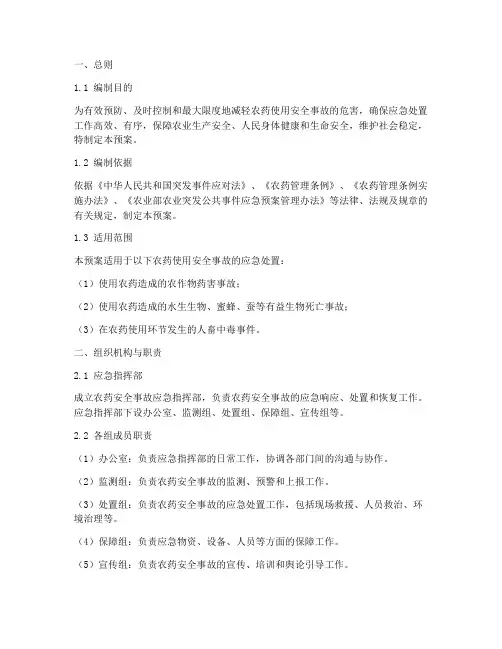 一、总则

1.1 编制目的

为有效预防、及时控制和最大限度地减轻农药使用安全事故的危害，确保应急处置工作高效、有序，保障农业生产安全、人民身体健康和生命安全，维护社会稳定，特制定本预案。

1.2 编制依据

依据《中华人民共和国突发事件应对法》、《农药管理条例》、《农药管理条例实施办法》、《农业部农业突发公共事件应急预案管理办法》等法律、法规及规章的有关规定，制定本预案。

1.3 适用范围

本预案适用于以下农药使用安全事故的应急处置：

（1）使用农药造成的农作物药害事故；

（2）使用农药造成的水生生物、蜜蜂、蚕等有益生物死亡事故；

（3）在农药使用环节发生的人畜中毒事件。

二、组织机构与职责

2.1 应急指挥部

成立农药安全事故应急指挥部，负责农药安全事故的应急响应、处置和恢复工作。应急指挥部下设办公室、监测组、处置组、保障组、宣传组等。

2.2 各组成员职责

（1）办公室：负责应急指挥部的日常工作，协调各部门间的沟通与协作。

（2）监测组：负责农药安全事故的监测、预警和上报工作。

（3）处置组：负责农药安全事故的应急处置工作，包括现场救援、人员救治、环境治理等。

（4）保障组：负责应急物资、设备、人员等方面的保障工作。

（5）宣传组：负责农药安全事故的宣传、培训和舆论引导工作。